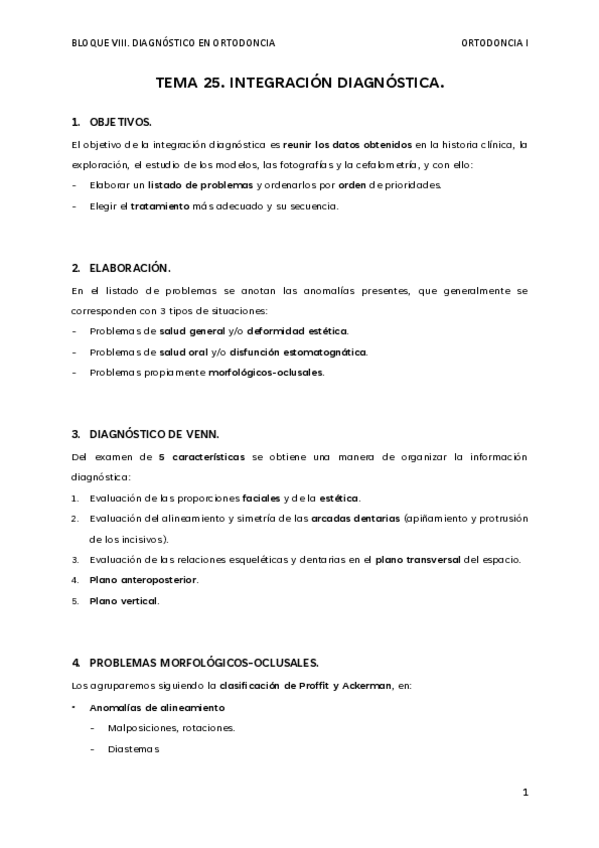 BLOQUE VIII. DIAGNÓSTICO EN ORTODONCIA

ORTODONCIA I

TEMA 25. INTEGRACIÓN DIAGNÓSTICA.

1. OBJETIVOS.

El objetivo de la integración diagnóstica es reunir los datos obtenidos en la historia clínica, la exploración, el estudio de los modelos, las fotografías y la cefalometría, y con ello:

- Elaborar un listado de problemas y ordenarlos por orden de prioridades.
- Elegir el tratamiento más adecuado y su secuencia.

2. ELABORACIÓN.

En el listado de problemas se anotan las anomalías presentes, que generalmente se corresponden con 3 tipos de situaciones:

- Problemas de salud general y/o deformidad estética.
- Problemas de salud oral y/o disfunción estomatognática.
- Problemas propiamente morfológicos-oclusales.

3. DIAGNÓSTICO DE VENN.

Del examen de 5 características se obtiene una manera de organizar la información diagnóstica:

1. Evaluación de las proporciones faciales y de la estética.
2. Evaluación del alineamiento y simetría de las arcadas dentarias (apiñamiento y protrusión de los incisivos).
3. Evaluación de las relaciones esqueléticas y dentarias en el plano transversal del espacio.
4. Plano anteroposterior.
5. Plano vertical.

4. PROBLEMAS MORFOLÓGICOS-OCLUSALES.

Los agruparemos siguiendo la clasificación de Proffit y Ackerman, en:

• Anomalías de alineamiento
  - Malposiciones, rotaciones.
  - Diastemas

1